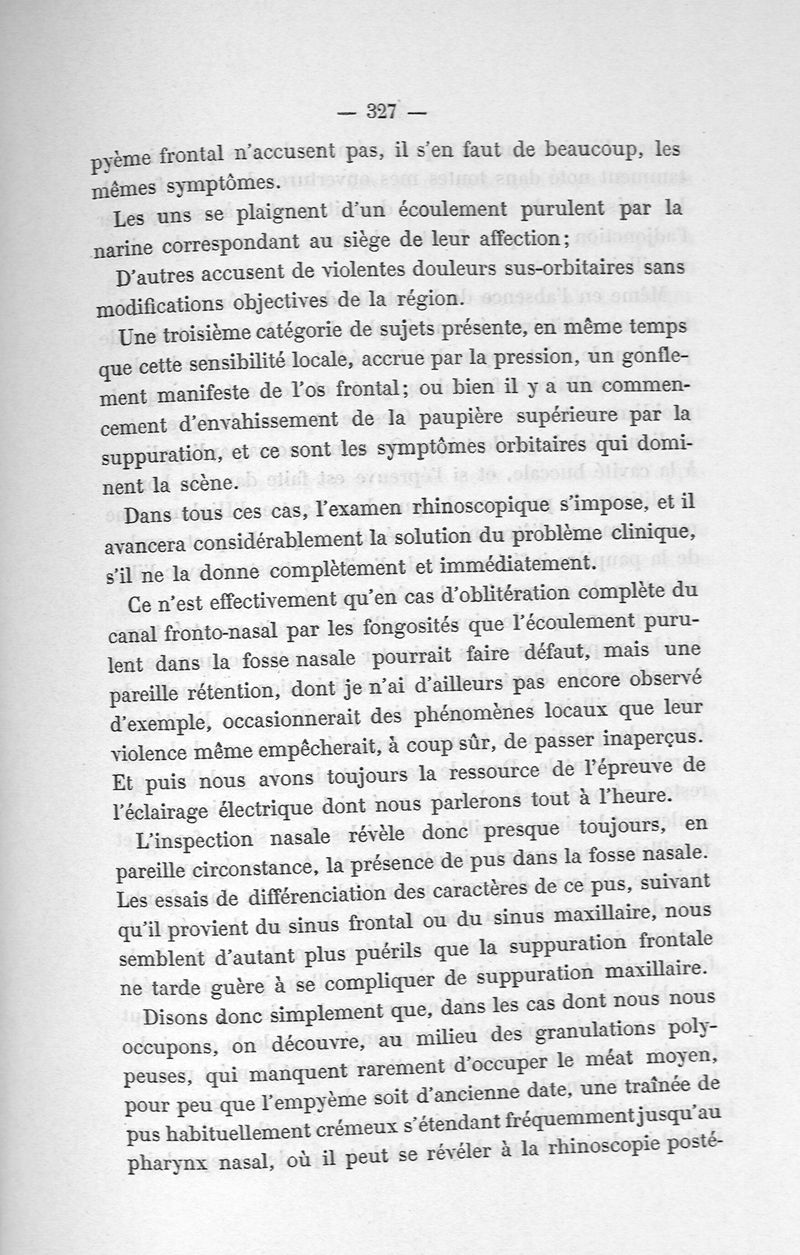 — 327 —

pyème frontal n'accusent pas, il s'en faut de beaucoup, les mêmes symptômes.

Les uns se plaignent d'un écoulement purulent par la narine correspondant au siège de leur affection;

D'autres accusent de violentes douleurs sus-orbitaires sans modifications objectives de la région.

Une troisième catégorie de sujets présente, en même temps que cette sensibilité locale, accrue par la pression, un gonflement manifeste de l'os frontal; ou bien il y a un commencement d'envahissement de la paupière supérieure par la suppuration, et ce sont les symptômes orbitaires qui dominent la scène.

Dans tous ces cas, l'examen rhinoscopique s'impose, et il avancera considérablement la solution du problème clinique, s'il ne la donne complètement et immédiatement.

Ce n'est effectivement qu'en cas d'oblitération complète du canal fronto-nasal par les fongosités que l'écoulement purulent dans la fosse nasale pourrait faire défaut, mais une pareille rétention, dont je n'ai d'ailleurs pas encore observé d'exemple, occasionnerait des phénomènes locaux que leur violence même empêcherait, à coup sûr, de passer inaperçus. Et puis nous avons toujours la ressource de l'épreuve de l'éclairage électrique dont nous parlerons tout à l'heure.

L'inspection nasale révèle donc presque toujours, en pareille circonstance, la présence de pus dans la fosse nasale. Les essais de différenciation des caractères de ce pus, suivant qu'il provient du sinus frontal ou du sinus maxillaire, nous semblent d'autant plus puérils que la suppuration frontale ne tarde guère à se compliquer de suppuration maxillaire.

Disons donc simplement que, dans les cas dont nous nous occupons, on découvre, au milieu des granulations polypeuses, qui manquent rarement d'occuper le méat moyen, pour peu que l'empyème soit d'ancienne date, une traînée de pus habituellement crémeux s'étendant fréquemment jusqu'au pharynx nasal, où il peut se révéler à la rhinoscopie posté-